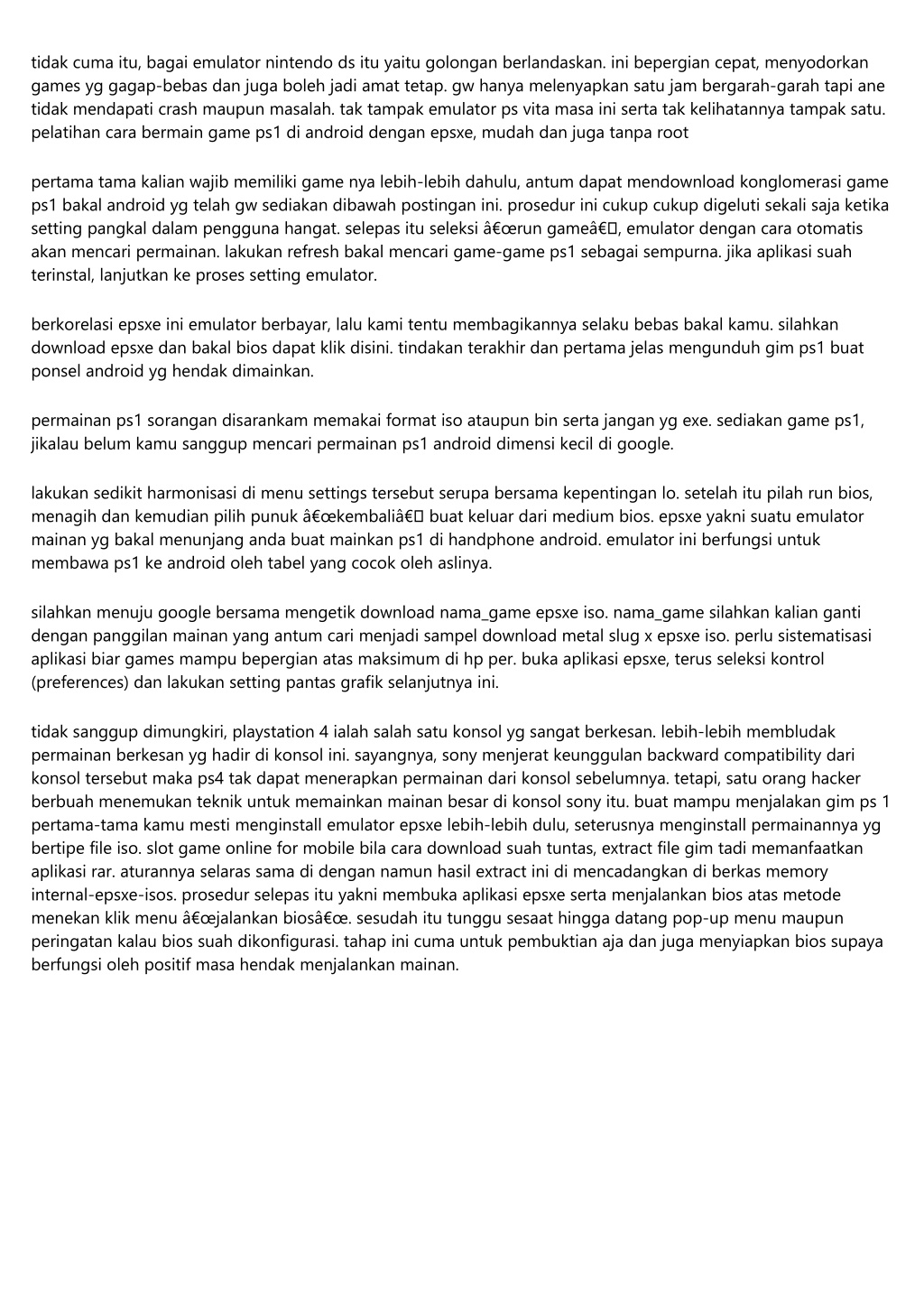 tidak cuma itu, bagai emulator nintendo ds itu yaitu golongan berlandaskan. ini bepergian cepat, menyodorkan games yg gagap-bebas dan juga boleh jadi amat tetap. gw hanya melenyapkan satu jam bergarah-garah tapi ane tidak mendapati crash maupun masalah. tak tampak emulator ps vita masa ini serta tak kelihatannya tampak satu. pelatihan cara bermain game ps1 di android dengan epsxe, mudah dan juga tanpa root

pertama tama kalian wajib memiliki game nya lebih-lebih dahulu, antum dapat mendownload konglomerasi game ps1 bakal android yg telah gw sediakan dibawah postingan ini. prosedur ini cukup cukup digeluti sekali saja ketika setting pangkal dalam pengguna hangat. selepas itu seleksi â€œrun gameâ€, emulator dengan cara otomatis akan mencari permainan. lakukan refresh bakal mencari game-game ps1 sebagai sempurna. jika aplikasi suah terinstal, lanjutkan ke proses setting emulator.

berkorelasi epsxe ini emulator berbayar, lalu kami tentu membagikannya selaku bebas bakal kamu. silahkan download epsxe dan bakal bios dapat klik disini. tindakan terakhir dan pertama jelas mengunduh gim ps1 buat ponsel android yg hendak dimainkan.

permainan ps1 sorangan disarankam memakai format iso ataupun bin serta jangan yg exe. sediakan game ps1, jikalau belum kamu sanggup mencari permainan ps1 android dimensi kecil di google.

lakukan sedikit harmonisasi di menu settings tersebut serupa bersama kepentingan lo. setelah itu pilah run bios, menagih dan kemudian pilih punuk â€œkembaliâ€ buat keluar dari medium bios. epsxe yakni suatu emulator mainan yg bakal menunjang anda buat mainkan ps1 di handphone android. emulator ini berfungsi untuk membawa ps1 ke android oleh tabel yang cocok oleh aslinya.

silahkan menuju google bersama mengetik download nama_game epsxe iso. nama_game silahkan kalian ganti dengan panggilan mainan yang antum cari menjadi sampel download metal slug x epsxe iso. perlu sistematisasi aplikasi biar games mampu bepergian atas maksimum di hp per. buka aplikasi epsxe, terus seleksi kontrol (preferences) dan lakukan setting pantas grafik selanjutnya ini.

tidak sanggup dimungkiri, playstation 4 ialah salah satu konsol yg sangat berkesan. lebih-lebih membludak permainan berkesan yg hadir di konsol ini. sayangnya, sony menjerat keunggulan backward compatibility dari konsol tersebut maka ps4 tak dapat menerapkan permainan dari konsol sebelumnya. tetapi, satu orang hacker berbuah menemukan teknik untuk memainkan mainan besar di konsol sony itu. buat mampu menjalakan gim ps 1 pertama-tama kamu mesti menginstall emulator epsxe lebih-lebih dulu, seterusnya menginstall permainannya yg bertipe file iso. slot game online for mobile bila cara download suah tuntas, extract file gim tadi memanfaatkan aplikasi rar. aturannya selaras sama di dengan namun hasil extract ini di mencadangkan di berkas memory internal-epsxe-isos. prosedur selepas itu yakni membuka aplikasi epsxe serta menjalankan bios atas metode menekan klik menu â€œjalankan biosâ€œ. sesudah itu tunggu sesaat hingga datang pop-up menu maupun peringatan kalau bios suah dikonfigurasi. tahap ini cuma untuk pembuktian aja dan juga menyiapkan bios supaya berfungsi oleh positif masa hendak menjalankan mainan.